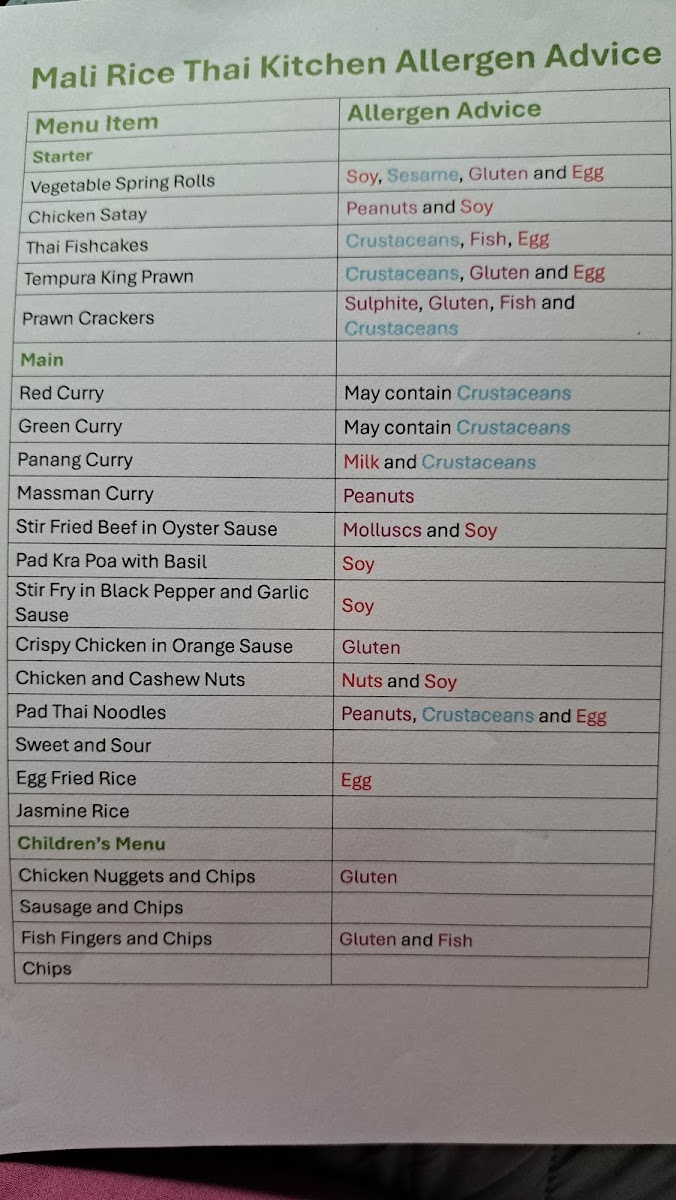 Mali Rice Thai Kitchen Allergen Advice

| Menu Item | Allergen Advice |
|---|---|
| Starter | |
| Vegetable Spring Rolls | Soy, Sesame, Gluten and Egg |
| Chicken Satay | Peanuts and Soy |
| Thai Fishcakes | Crustaceans, Fish, Egg |
| Tempura King Prawn | Crustaceans, Gluten and Egg |
| Prawn Crackers | Sulphite, Gluten, Fish and Crustaceans |
| Main | |
| Red Curry | May contain Crustaceans |
| Green Curry | May contain Crustaceans |
| Panang Curry | Milk and Crustaceans |
| Massman Curry | Peanuts |
| Stir Fried Beef in Oyster Sause | Molluscs and Soy |
| Pad Kra Poa with Basil | Soy |
| Stir Fry in Black Pepper and Garlic Sause | Soy |
| Crispy Chicken in Orange Sause | Gluten |
| Chicken and Cashew Nuts | Nuts and Soy |
| Pad Thai Noodles | Peanuts, Crustaceans and Egg |
| Sweet and Sour | |
| Egg Fried Rice | Egg |
| Jasmine Rice | |
| Children's Menu | |
| Chicken Nuggets and Chips | Gluten |
| Sausage and Chips | |
| Fish Fingers and Chips | Gluten and Fish |
| Chips | |